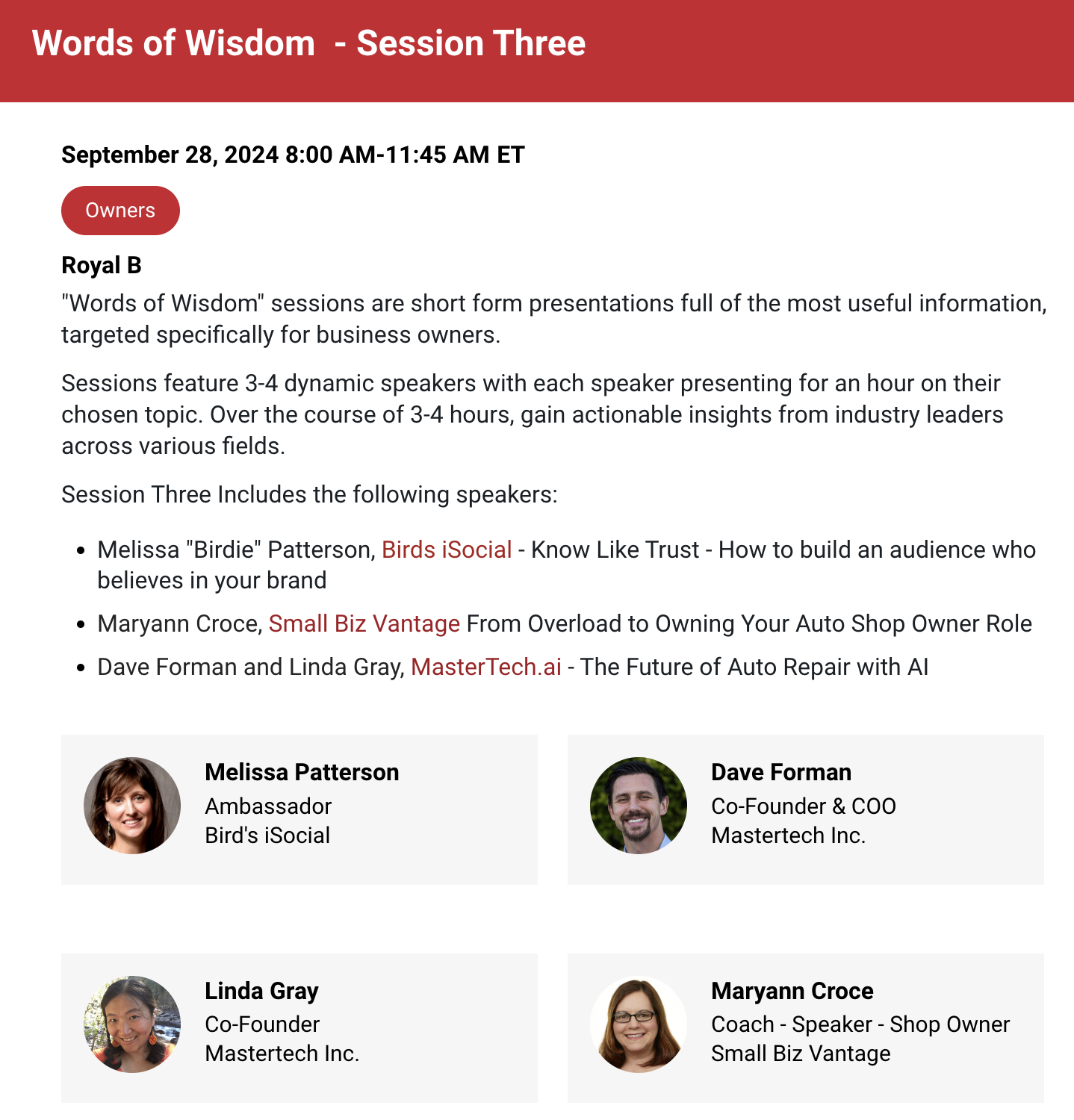 Words of Wisdom - Session Three

September 28, 2024 8:00 AM-11:45 AM ET

Owners

Royal B

"Words of Wisdom" sessions are short form presentations full of the most useful information, targeted specifically for business owners.

Sessions feature 3-4 dynamic speakers with each speaker presenting for an hour on their chosen topic. Over the course of 3-4 hours, gain actionable insights from industry leaders across various fields.

Session Three Includes the following speakers:

- Melissa "Birdie" Patterson, Birds iSocial - Know Like Trust - How to build an audience who believes in your brand
- Maryann Croce, Small Biz Vantage From Overload to Owning Your Auto Shop Owner Role
- Dave Forman and Linda Gray, MasterTech.ai - The Future of Auto Repair with AI

Melissa Patterson
Ambassador
Bird's iSocial

Dave Forman
Co-Founder & COO
Mastertech Inc.

Linda Gray
Co-Founder
Mastertech Inc.

Maryann Croce
Coach - Speaker - Shop Owner
Small Biz Vantage